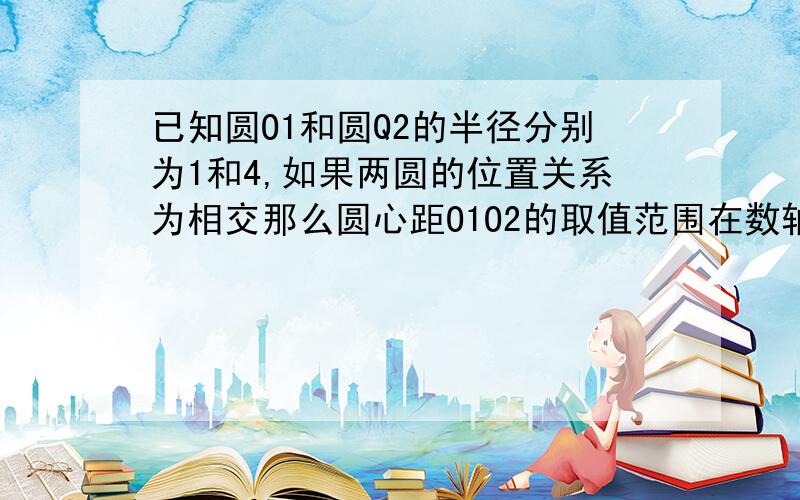 已知圆O1和圆Q2的半径分别为1和4,如果两圆的位置关系为相交那么圆心距O1O2的取值范围在数轴